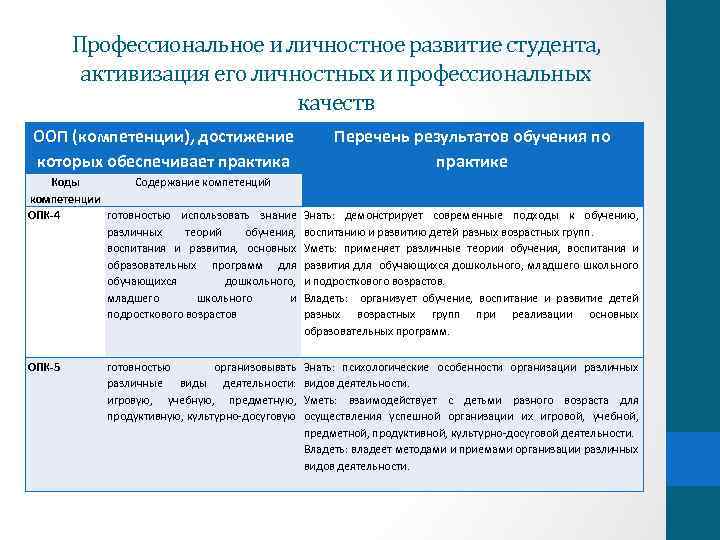 Профессиональное и личностное развитие студента, активизация его личностных и профессиональных качеств

| ООП (компетенции), достижение которых обеспечивает практика | | Перечень результатов обучения по практике |
|---|---|---|
| Коды компетенции | Содержание компетенций | |
| ОПК-4 | готовностью использовать знание различных теорий обучения, воспитания и развития, основных образовательных программ для обучающихся дошкольного, младшего школьного и подросткового возрастов | Знать: демонстрирует современные подходы к обучению, воспитанию и развитию детей разных возрастных групп. Уметь: применяет различные теории обучения, воспитания и развития для обучающихся дошкольного, младшего школьного и подросткового возрастов. Владеть: организует обучение, воспитание и развитие детей разных возрастных групп при реализации основных образовательных программ. |
| ОПК-5 | готовностью организовывать различные виды деятельности: игровую, учебную, предметную, продуктивную, культурно-досуговую | Знать: психологические особенности организации различных видов деятельности. Уметь: взаимодействует с детьми разного возраста для осуществления успешной организации их игровой, учебной, предметной, продуктивной, культурно-досуговой деятельности. Владеть: владеет методами и приемами организации различных видов деятельности. |